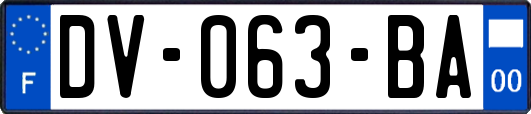 F
DV-063-BA
00